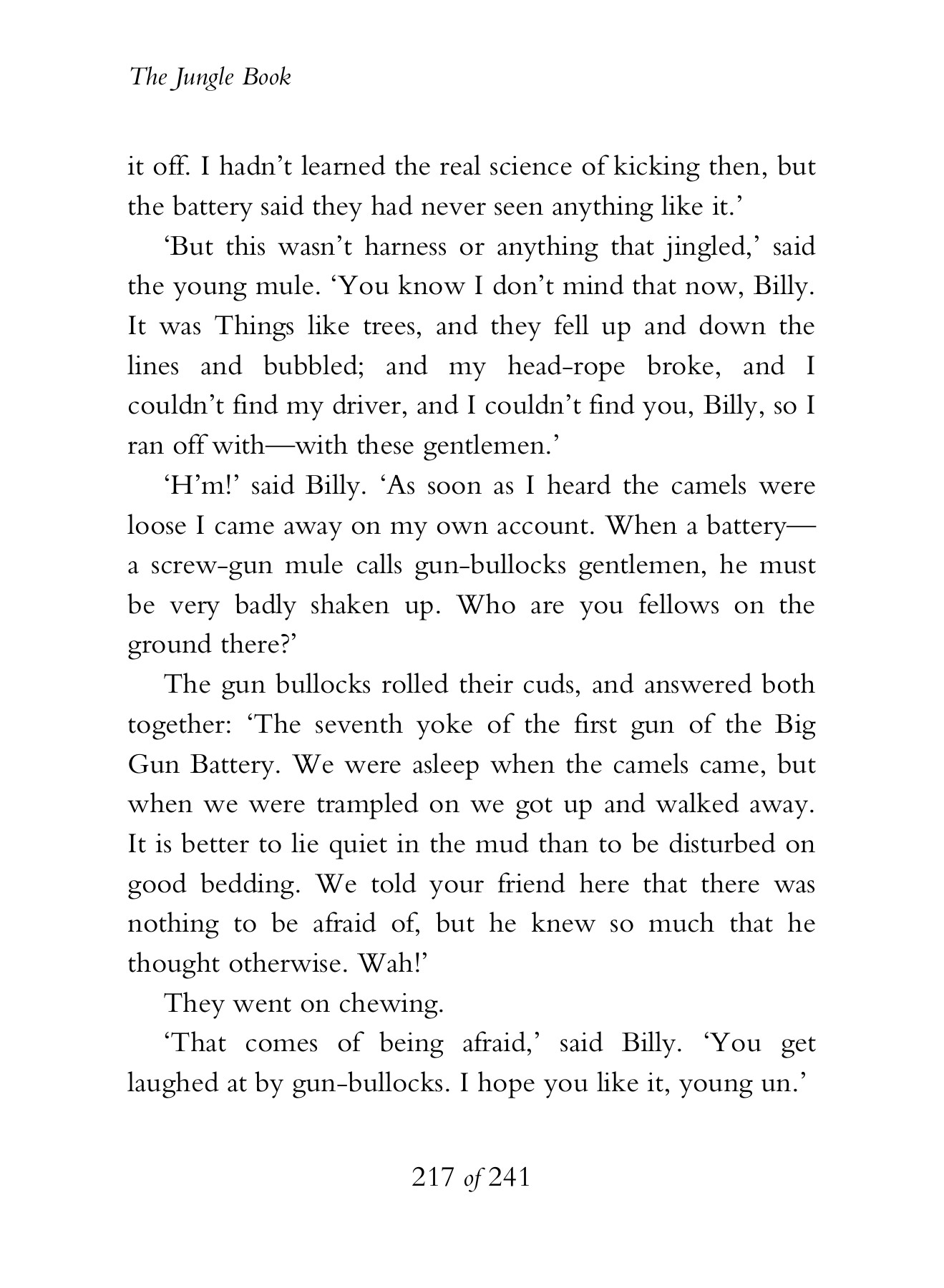 The Jungle Book

it off. I hadn't learned the real science of kicking then, but the battery said they had never seen anything like it.'

'But this wasn't harness or anything that jingled,' said the young mule. 'You know I don't mind that now, Billy. It was Things like trees, and they fell up and down the lines and bubbled; and my head-rope broke, and I couldn't find my driver, and I couldn't find you, Billy, so I ran off with—with these gentlemen.'

'H'm!' said Billy. 'As soon as I heard the camels were loose I came away on my own account. When a battery—a screw-gun mule calls gun-bullocks gentlemen, he must be very badly shaken up. Who are you fellows on the ground there?'

The gun bullocks rolled their cuds, and answered both together: 'The seventh yoke of the first gun of the Big Gun Battery. We were asleep when the camels came, but when we were trampled on we got up and walked away. It is better to lie quiet in the mud than to be disturbed on good bedding. We told your friend here that there was nothing to be afraid of, but he knew so much that he thought otherwise. Wah!'

They went on chewing.

'That comes of being afraid,' said Billy. 'You get laughed at by gun-bullocks. I hope you like it, young un.'

217 of 241